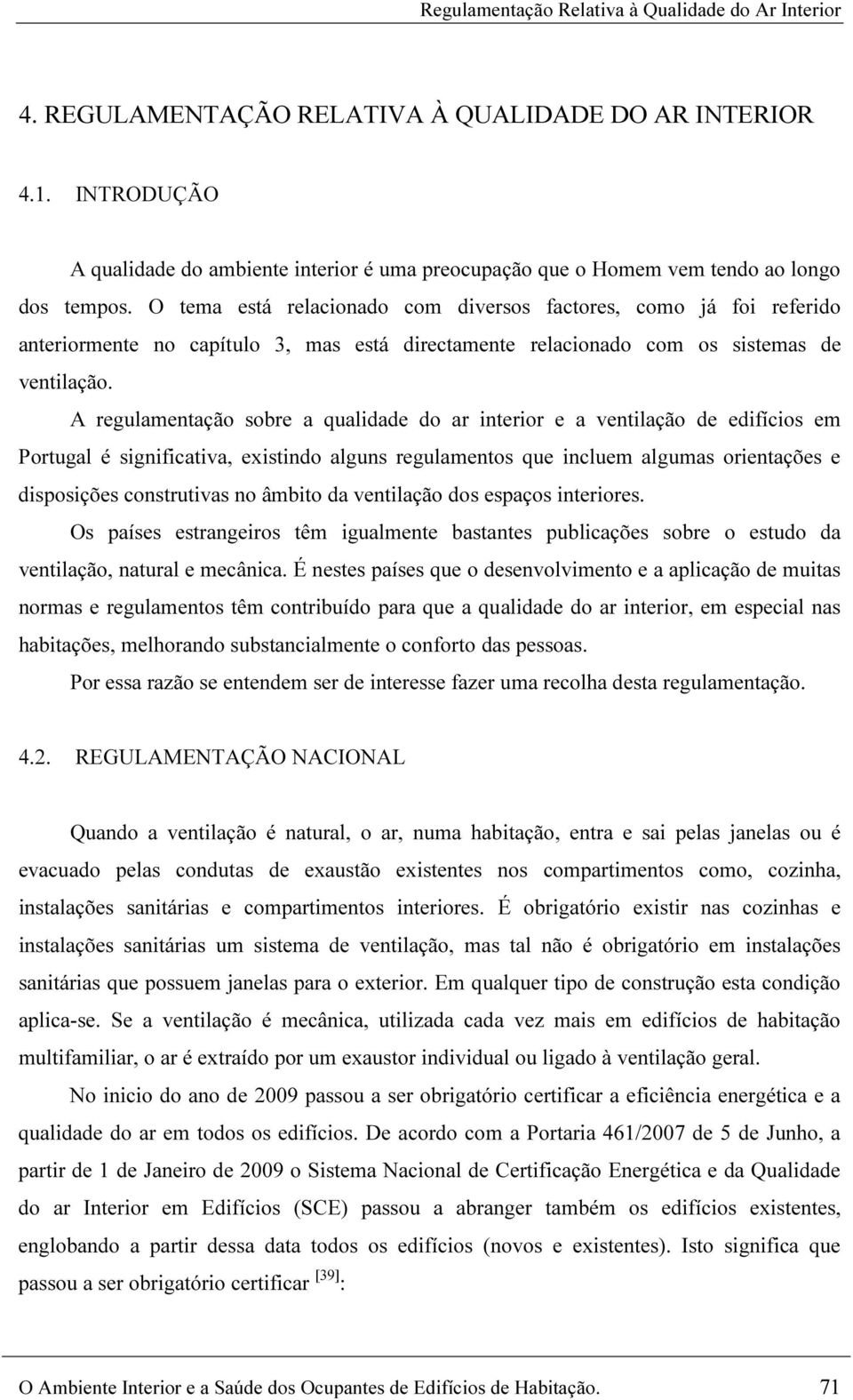 Regulamentação Relativa à Qualidade do Ar Interior

4. REGULAMENTAÇÃO RELATIVA À QUALIDADE DO AR INTERIOR

4.1. INTRODUÇÃO

A qualidade do ambiente interior é uma preocupação que o Homem vem tendo ao longo dos tempos. O tema está relacionado com diversos factores, como já foi referido anteriormente no capítulo 3, mas está directamente relacionado com os sistemas de ventilação.

A regulamentação sobre a qualidade do ar interior e a ventilação de edifícios em Portugal é significativa, existindo alguns regulamentos que incluem algumas orientações e disposições construtivas no âmbito da ventilação dos espaços interiores.

Os países estrangeiros têm igualmente bastantes publicações sobre o estudo da ventilação, natural e mecânica. É nestes países que o desenvolvimento e a aplicação de muitas normas e regulamentos têm contribuído para que a qualidade do ar interior, em especial nas habitações, melhorando substancialmente o conforto das pessoas.

Por essa razão se entendem ser de interesse fazer uma recolha desta regulamentação.

4.2. REGULAMENTAÇÃO NACIONAL

Quando a ventilação é natural, o ar, numa habitação, entra e sai pelas janelas ou é evacuado pelas condutas de exaustão existentes nos compartimentos como, cozinha, instalações sanitárias e compartimentos interiores. É obrigatório existir nas cozinhas e instalações sanitárias um sistema de ventilação, mas tal não é obrigatório em instalações sanitárias que possuem janelas para o exterior. Em qualquer tipo de construção esta condição aplica-se. Se a ventilação é mecânica, utilizada cada vez mais em edifícios de habitação multifamiliar, o ar é extraído por um exaustor individual ou ligado à ventilação geral.

No inicio do ano de 2009 passou a ser obrigatório certificar a eficiência energética e a qualidade do ar em todos os edifícios. De acordo com a Portaria 461/2007 de 5 de Junho, a partir de 1 de Janeiro de 2009 o Sistema Nacional de Certificação Energética e da Qualidade do ar Interior em Edifícios (SCE) passou a abranger também os edifícios existentes, englobando a partir dessa data todos os edifícios (novos e existentes). Isto significa que passou a ser obrigatório certificar $^{[39]}$:

O Ambiente Interior e a Saúde dos Ocupantes de Edifícios de Habitação. 71